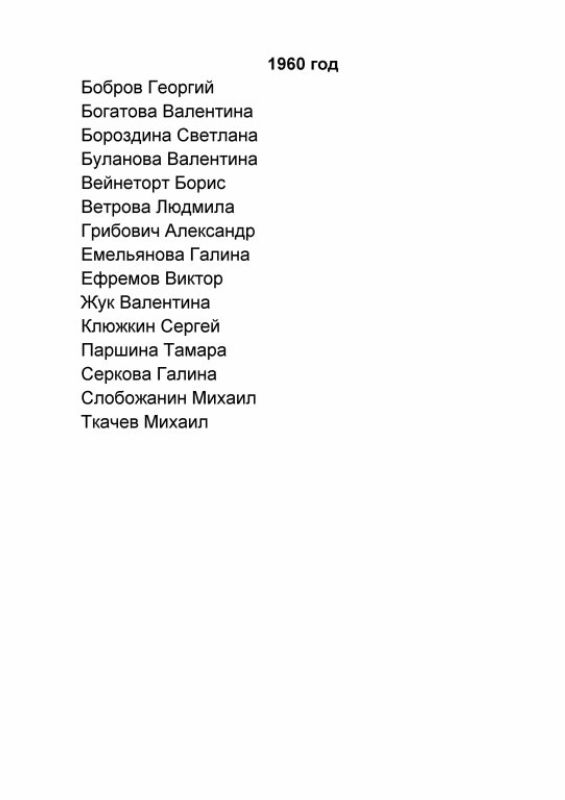 1960 год

Бобров Георгий
Богатова Валентина
Бороздина Светлана
Буланова Валентина
Вейнеторт Борис
Ветрова Людмила
Грибович Александр
Емельянова Галина
Ефремов Виктор
Жук Валентина
Клюжкин Сергей
Паршина Тамара
Серкова Галина
Слобожанин Михаил
Ткачев Михаил